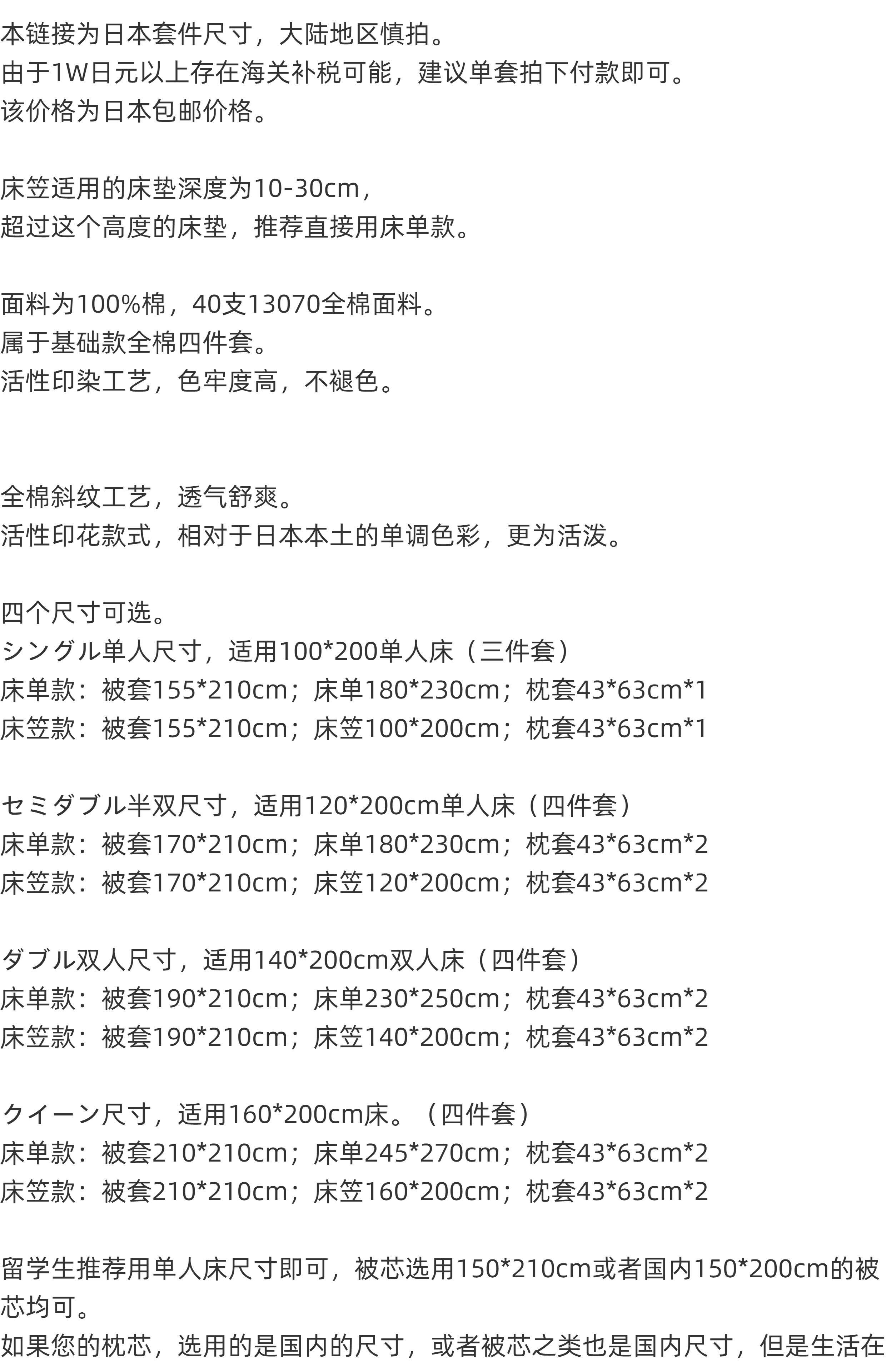 本链接为日本套件尺寸，大陆地区慎拍。
由于1W日元以上存在海关补税可能，建议单套拍下付款即可。
该价格为日本包邮价格。

床笠适用的床垫深度为10-30cm，
超过这个高度的床垫，推荐直接用床单款。

面料为100%棉，40支13070全棉面料。
属于基础款全棉四件套。
活性印染工艺，色牢度高，不褪色。

全棉斜纹工艺，透气舒爽。
活性印花款式，相对于日本本土的单调色彩，更为活泼。

四个尺寸可选。
シングル单人尺寸，适用100*200单人床（三件套）
床单款：被套155*210cm；床单180*230cm；枕套43*63cm*1
床笠款：被套155*210cm；床笠100*200cm；枕套43*63cm*1

セミダブル半双尺寸，适用120*200cm单人床（四件套）
床单款：被套170*210cm；床单180*230cm；枕套43*63cm*2
床笠款：被套170*210cm；床笠120*200cm；枕套43*63cm*2

ダブル双人尺寸，适用140*200cm双人床（四件套）
床单款：被套190*210cm；床单230*250cm；枕套43*63cm*2
床笠款：被套190*210cm；床笠140*200cm；枕套43*63cm*2

クイーン尺寸，适用160*200cm床。（四件套）
床单款：被套210*210cm；床单245*270cm；枕套43*63cm*2
床笠款：被套210*210cm；床笠160*200cm；枕套43*63cm*2

留学生推荐用单人床尺寸即可，被芯选用150*210cm或者国内150*200cm的被芯均可。
如果您的枕芯，选用的是国内的尺寸，或者被芯之类也是国内尺寸，但是生活在